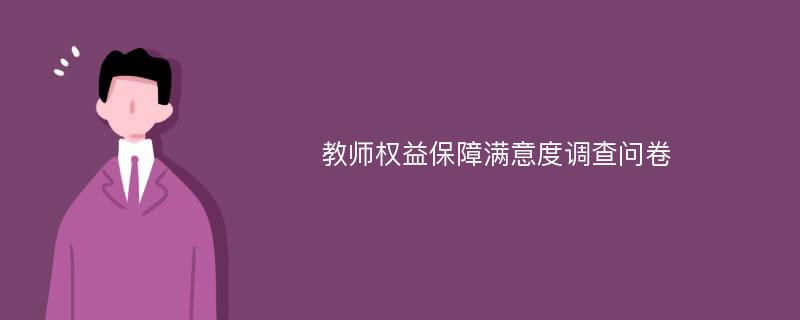 教师权益保障满意度调查问卷